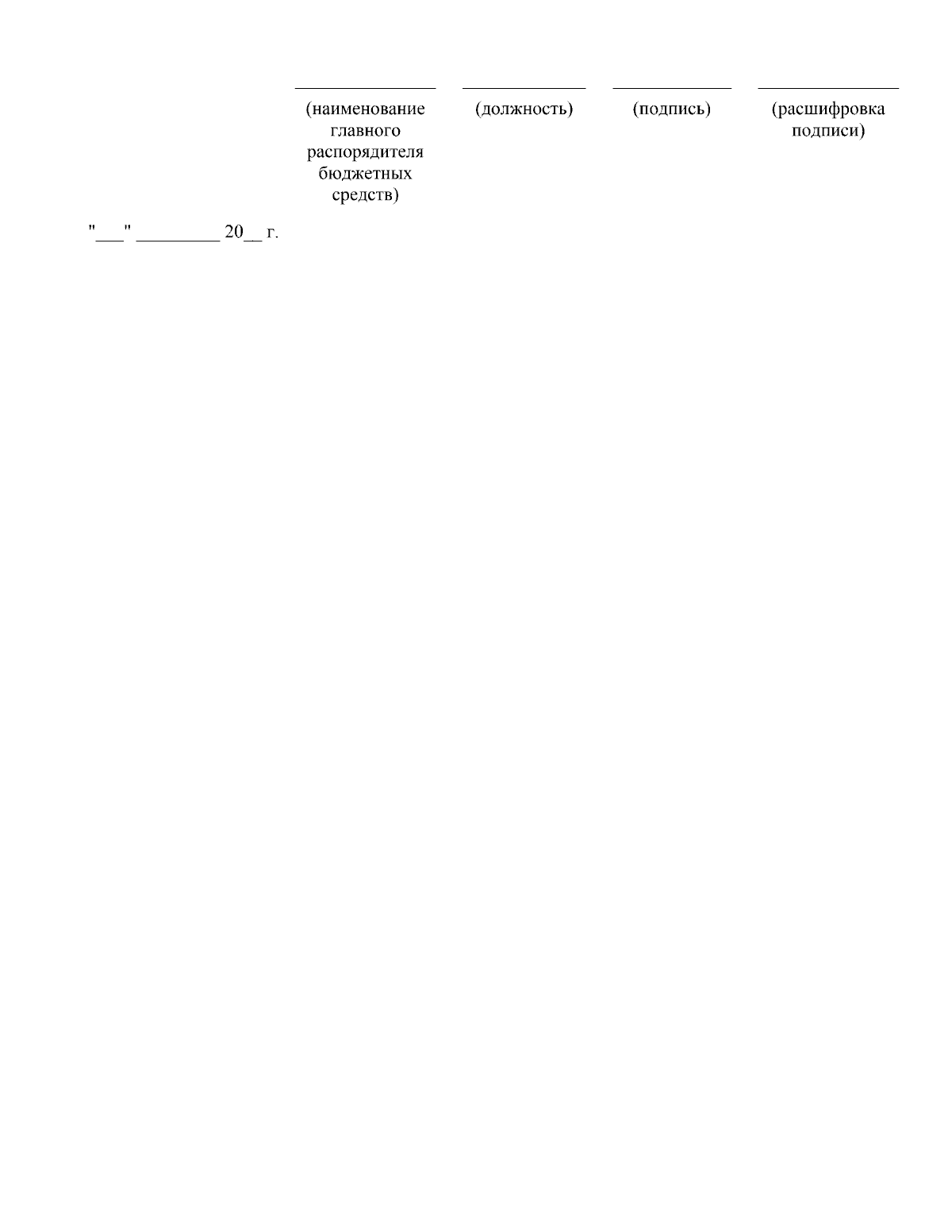 ____ ____ ____ ____

(наименование главного распорядителя бюджетных средств)

(должность)

(подпись)

(расшифровка подписи)

"____" ____ 20____ г.